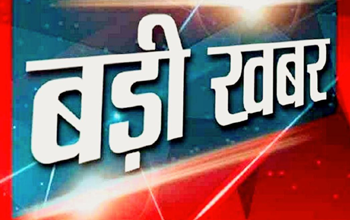 बड़ी खबर